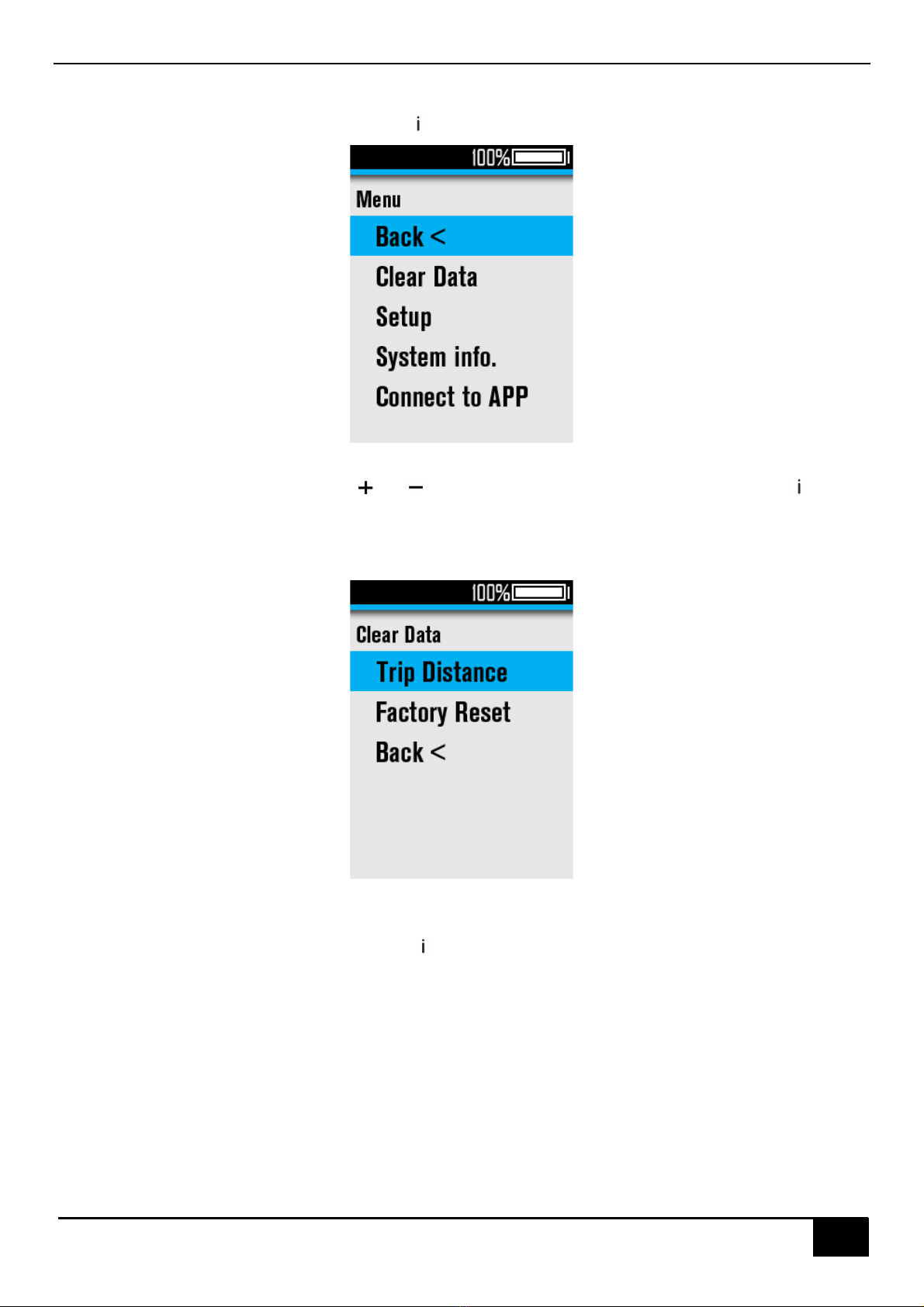 i

100%

Menu

Back <

Clear Data

Setup

System info.

Connect to APP

+ − i

100%

Clear Data

Trip Distance

Factory Reset

Back <

i